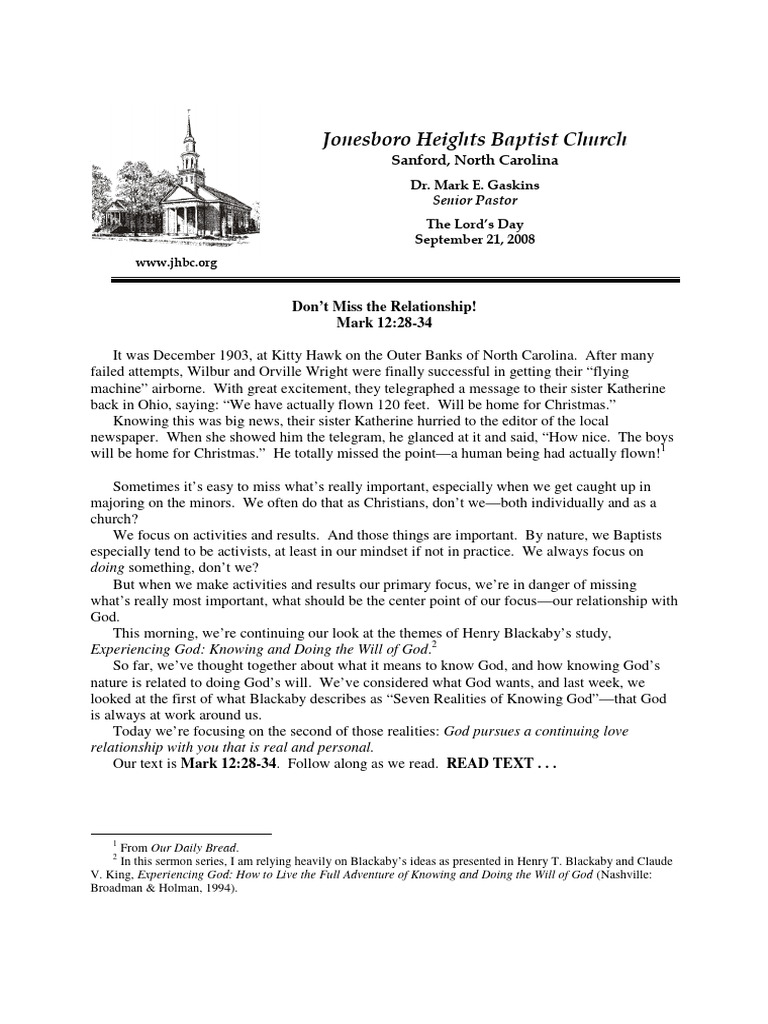 Jonesboro Heights Baptist Church
Sanford, North Carolina

Dr. Mark E. Gaskins
Senior Pastor

The Lord's Day
September 21, 2008

www.jhbc.org

Don't Miss the Relationship!
Mark 12:28-34

It was December 1903, at Kitty Hawk on the Outer Banks of North Carolina. After many failed attempts, Wilbur and Orville Wright were finally successful in getting their "flying machine" airborne. With great excitement, they telegraphed a message to their sister Katherine back in Ohio, saying: "We have actually flown 120 feet. Will be home for Christmas."

Knowing this was big news, their sister Katherine hurried to the editor of the local newspaper. When she showed him the telegram, he glanced at it and said, "How nice. The boys will be home for Christmas." He totally missed the point—a human being had actually flown!$^1$

Sometimes it's easy to miss what's really important, especially when we get caught up in majoring on the minors. We often do that as Christians, don't we—both individually and as a church?

We focus on activities and results. And those things are important. By nature, we Baptists especially tend to be activists, at least in our mindset if not in practice. We always focus on doing something, don't we?

But when we make activities and results our primary focus, we're in danger of missing what's really most important, what should be the center point of our focus—our relationship with God.

This morning, we're continuing our look at the themes of Henry Blackaby's study, Experiencing God: Knowing and Doing the Will of God.$^2$

So far, we've thought together about what it means to know God, and how knowing God's nature is related to doing God's will. We've considered what God wants, and last week, we looked at the first of what Blackaby describes as "Seven Realities of Knowing God"—that God is always at work around us.

Today we're focusing on the second of those realities: God pursues a continuing love relationship with you that is real and personal.

Our text is Mark 12:28-34. Follow along as we read. READ TEXT . . .

$^1$ From Our Daily Bread.
$^2$ In this sermon series, I am relying heavily on Blackaby's ideas as presented in Henry T. Blackaby and Claude V. King, Experiencing God: How to Live the Full Adventure of Knowing and Doing the Will of God (Nashville: Broadman & Holman, 1994).